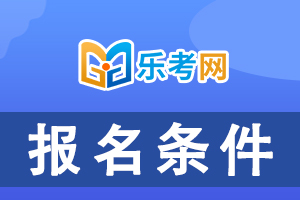 乐考网

报名条件